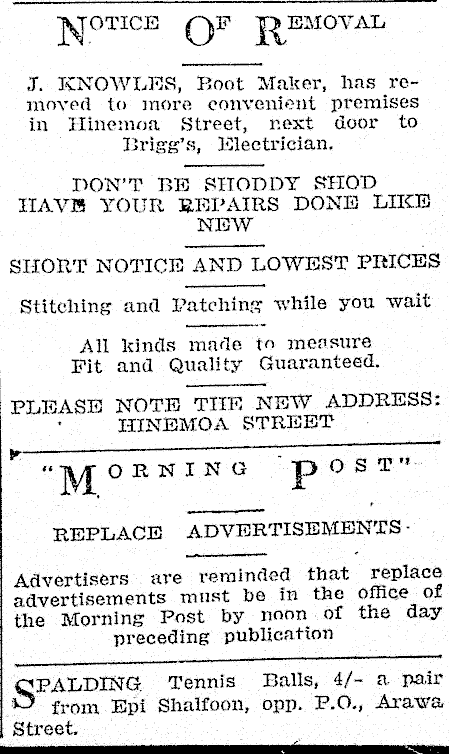 NOTICE OF REMOVAL

J. KNOWLES, Boot Maker, has removed to more convenient premises in Hinemoa Street, next door to Brigg's, Electrician.

DON'T BE SHODDY SHOD HAVE YOUR REPAIRS DONE LIKE NEW

SHORT NOTICE AND LOWEST PRICES

Stitching and Patching while you wait

All kinds made to measure
Fit and Quality Guaranteed.

PLEASE NOTE THE NEW ADDRESS:
HINEMOA STREET

"MORNING POST"

REPLACE ADVERTISEMENTS

Advertisers are reminded that replace advertisements must be in the office of the Morning Post by noon of the day preceding publication

SPALDING Tennis Balls, 4/- a pair from Epi Shalfoon, opp. P.O., Arawa Street.